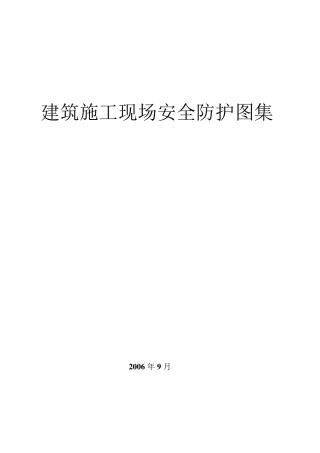 建筑施工现场安全防护图集

2006 年 9 月